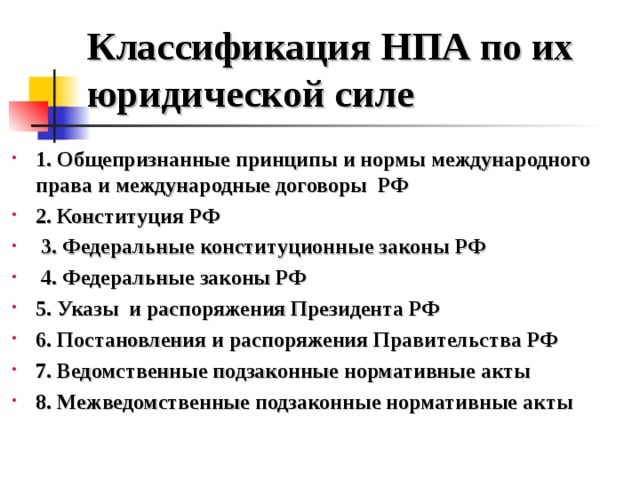 Классификация НПА по их юридической силе

- 1. Общепризнанные принципы и нормы международного права и международные договоры РФ
- 2. Конституция РФ
- 3. Федеральные конституционные законы РФ
- 4. Федеральные законы РФ
- 5. Указы и распоряжения Президента РФ
- 6. Постановления и распоряжения Правительства РФ
- 7. Ведомственные подзаконные нормативные акты
- 8. Межведомственные подзаконные нормативные акты